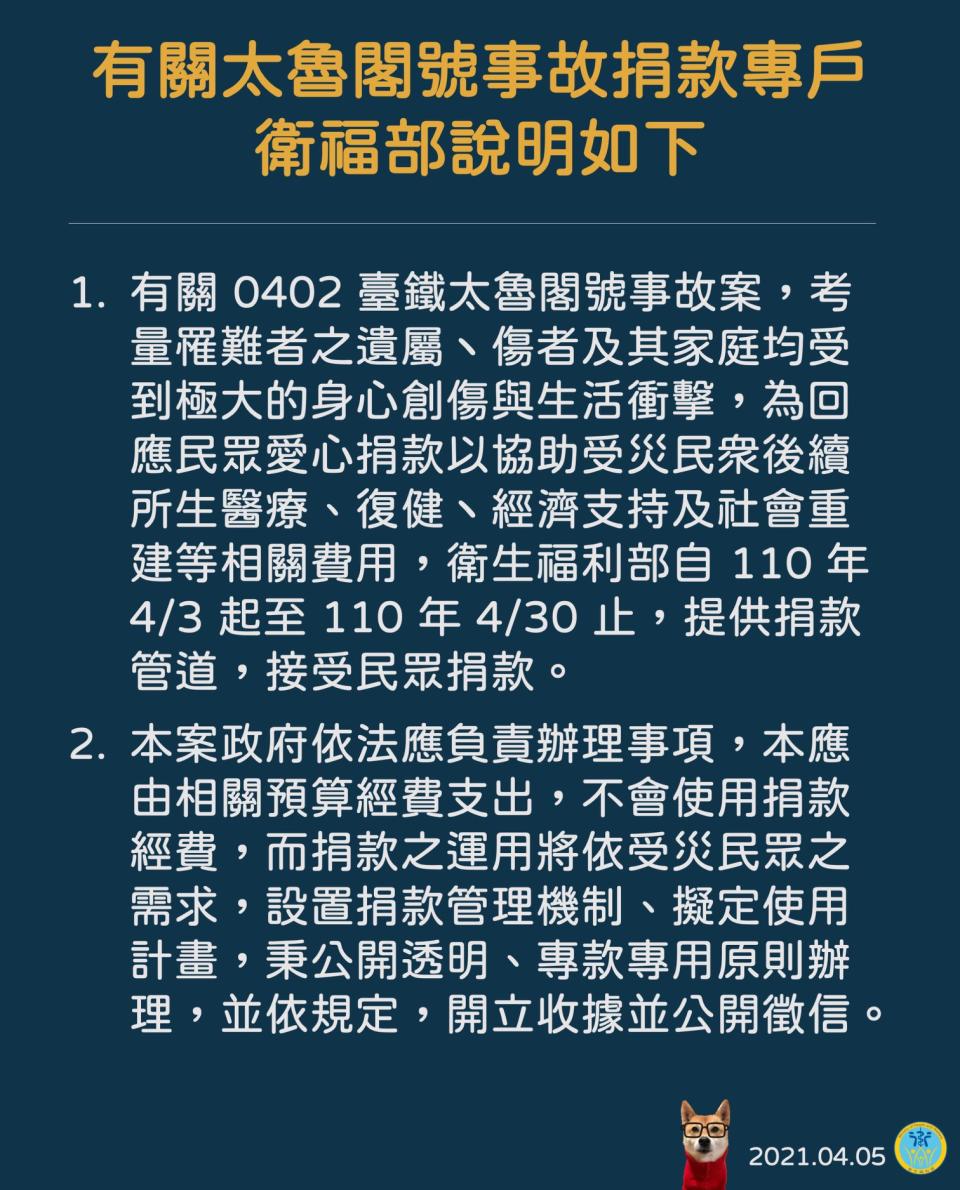 有關太魯閣號事故捐款專戶
衛福部說明如下

1. 有關 0402 臺鐵太魯閣號事故案，考量罹難者之遺屬、傷者及其家庭均受到極大的身心創傷與生活衝擊，為回應民眾愛心捐款以協助受災民衆後續所生醫療、復健、經濟支持及社會重建等相關費用，衛生福利部自 110 年 4/3 起至 110 年 4/30 止，提供捐款管道，接受民眾捐款。

2. 本案政府依法應負責辦理事項，本應由相關預算經費支出，不會使用捐款經費，而捐款之運用將依受災民眾之需求，設置捐款管理機制、擬定使用計畫，秉公開透明、專款專用原則辦理，並依規定，開立收據並公開徵信。

2021.04.05